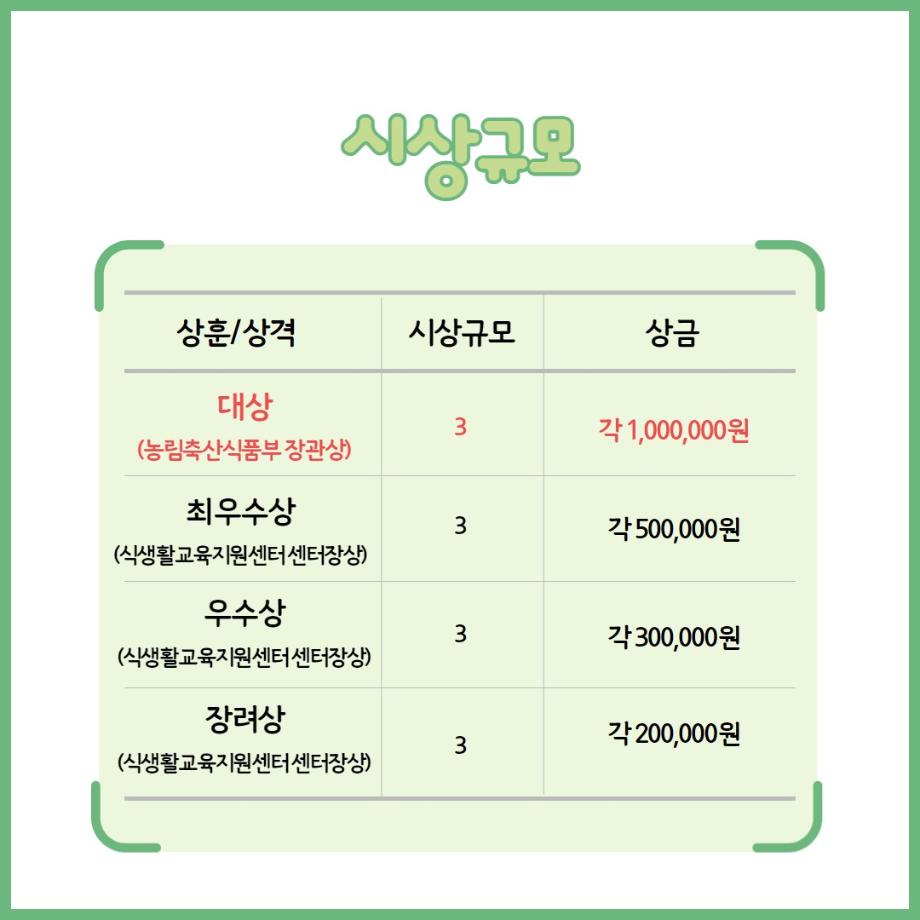 시상규모

| 상훈/상격 | 시상규모 | 상금 |
|---|---|---|
| 대상 (농림축산식품부 장관상) | 3 | 각 1,000,000원 |
| 최우수상 (식생활교육지원센터 센터장상) | 3 | 각 500,000원 |
| 우수상 (식생활교육지원센터 센터장상) | 3 | 각 300,000원 |
| 장려상 (식생활교육지원센터 센터장상) | 3 | 각 200,000원 |